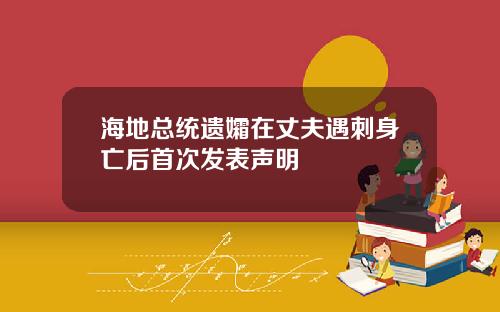 海地总统遗孀在丈夫遇刺身亡后首次发表声明